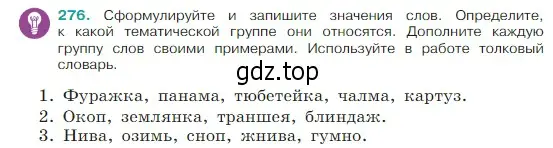 276. Сформулируйте и запишите значения слов. Определите, к какой тематической группе они относятся. Дополните каждую группу слов своими примерами. Используйте в работе толковый словарь.

gdz.top

1. Фуражка, панама, тюбетейка, чалма, картуз.
2. Окоп, землянка, траншея, блиндаж.
3. Нива, озимь, сноп, жнива, гумно.